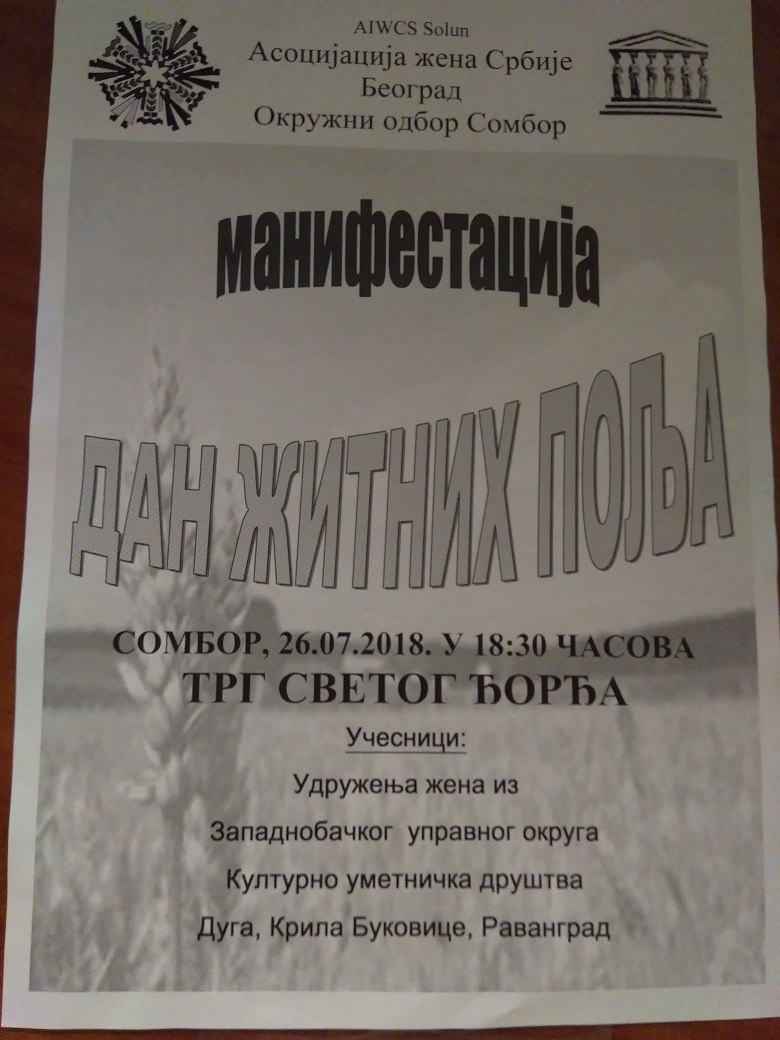 AIWCS Solun
Асоцијација жена Србије
Београд
Окружни одбор Сомбор

манифестација

ДАН ЖИТНИХ ПОЉА

СОМБОР, 26.07.2018. У 18:30 ЧАСОВА
ТРГ СВЕТОГ ЂОРЂА

Учесници:

Удружења жена из

Западнобачког управног округа

Културно уметничка друштва

Дуга, Крила Буковице, Раванград